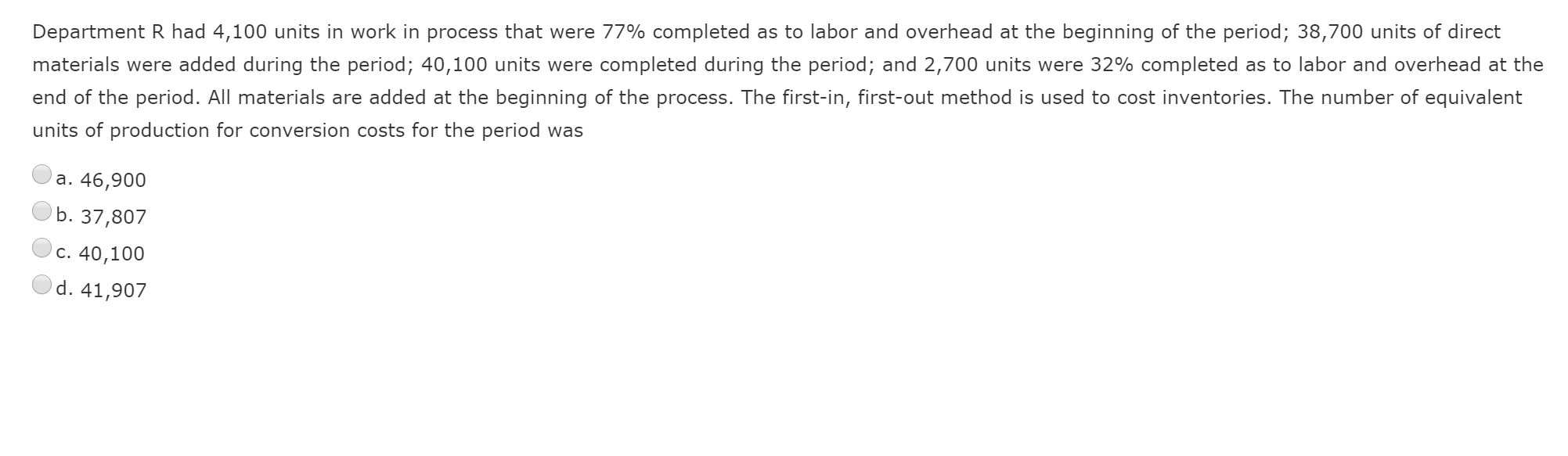 Department R had 4,100 units in work in process that were 77% completed as to labor and overhead at the beginning of the period; 38,700 units of direct materials were added during the period; 40,100 units were completed during the period; and 2,700 units were 32% completed as to labor and overhead at the end of the period. All materials are added at the beginning of the process. The first-in, first-out method is used to cost inventories. The number of equivalent units of production for conversion costs for the period was

a. 46,900
b. 37,807
c. 40,100
d. 41,907